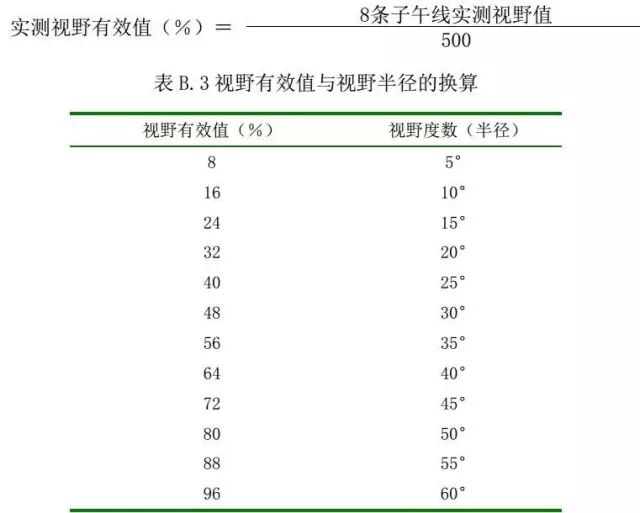 实测视野有效值（%）＝ $\frac{8条子午线实测视野值}{500}$

表 B.3 视野有效值与视野半径的换算

| 视野有效值（%） | 视野度数（半径） |
|---|---|
| 8 | 5° |
| 16 | 10° |
| 24 | 15° |
| 32 | 20° |
| 40 | 25° |
| 48 | 30° |
| 56 | 35° |
| 64 | 40° |
| 72 | 45° |
| 80 | 50° |
| 88 | 55° |
| 96 | 60° |